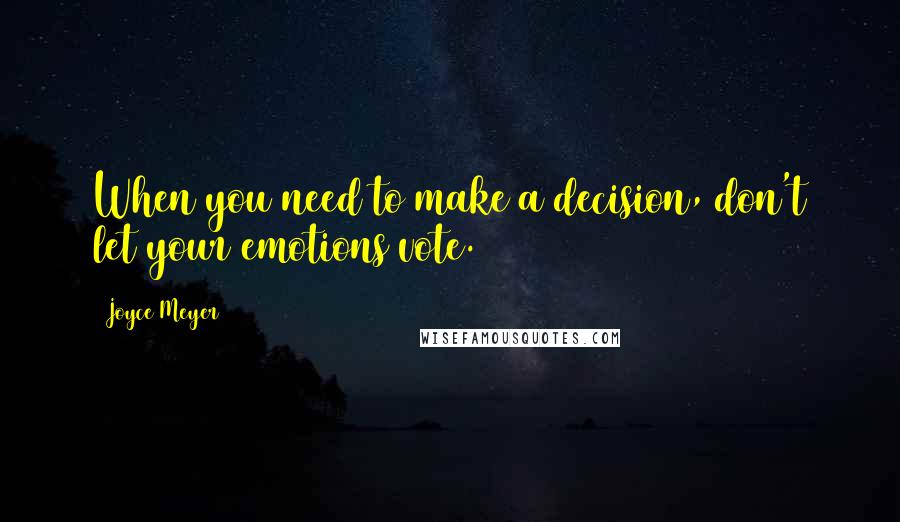 When you need to make a decision, don't let your emotions vote.

Joyce Meyer

WISEFAMOUSQUOTES.COM